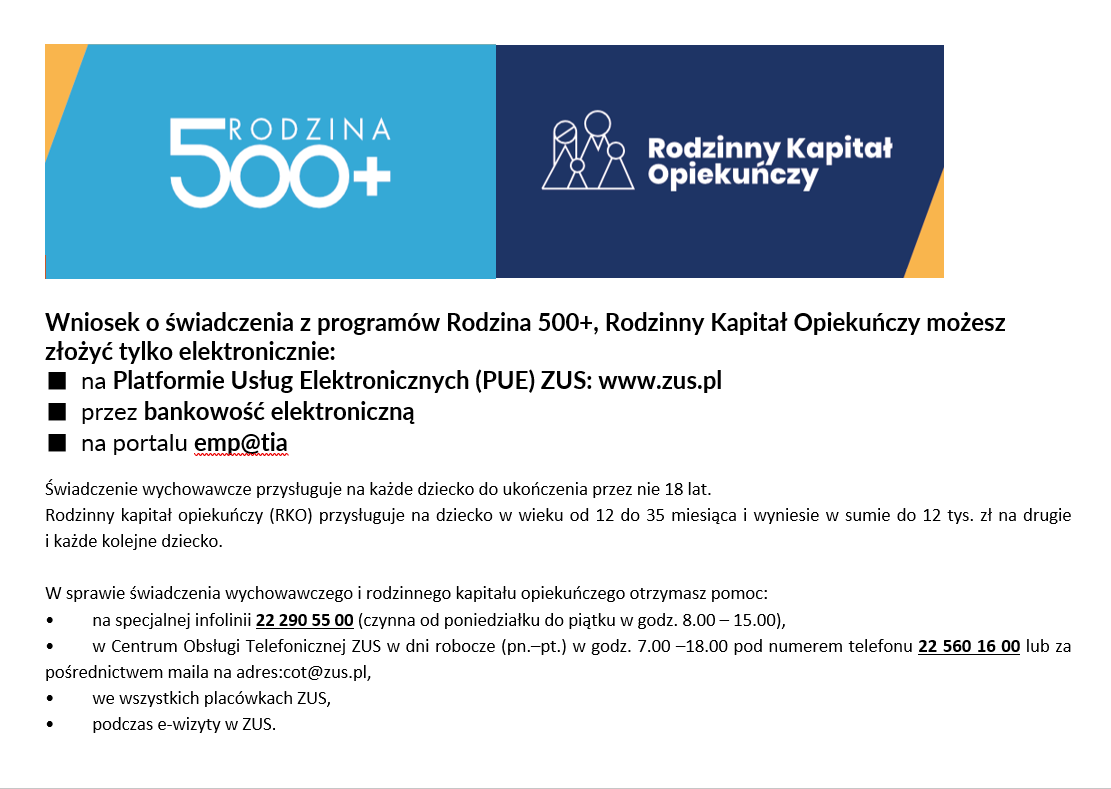 RODZINA
500+

Rodzinny Kapitał Opiekuńczy

Wniosek o świadczenia z programów Rodzina 500+, Rodzinny Kapitał Opiekuńczy możesz złożyć tylko elektronicznie:
■ na Platformie Usług Elektronicznych (PUE) ZUS: www.zus.pl
■ przez bankowość elektroniczną
■ na portalu emp@tia

Świadczenie wychowawcze przysługuje na każde dziecko do ukończenia przez nie 18 lat.
Rodzinny kapitał opiekuńczy (RKO) przysługuje na dziecko w wieku od 12 do 35 miesiąca i wyniesie w sumie do 12 tys. zł na drugie i każde kolejne dziecko.

W sprawie świadczenia wychowawczego i rodzinnego kapitału opiekuńczego otrzymasz pomoc:
• na specjalnej infolinii 22 290 55 00 (czynna od poniedziałku do piątku w godz. 8.00 – 15.00),
• w Centrum Obsługi Telefonicznej ZUS w dni robocze (pn.–pt.) w godz. 7.00 –18.00 pod numerem telefonu 22 560 16 00 lub za pośrednictwem maila na adres:cot@zus.pl,
• we wszystkich placówkach ZUS,
• podczas e-wizyty w ZUS.